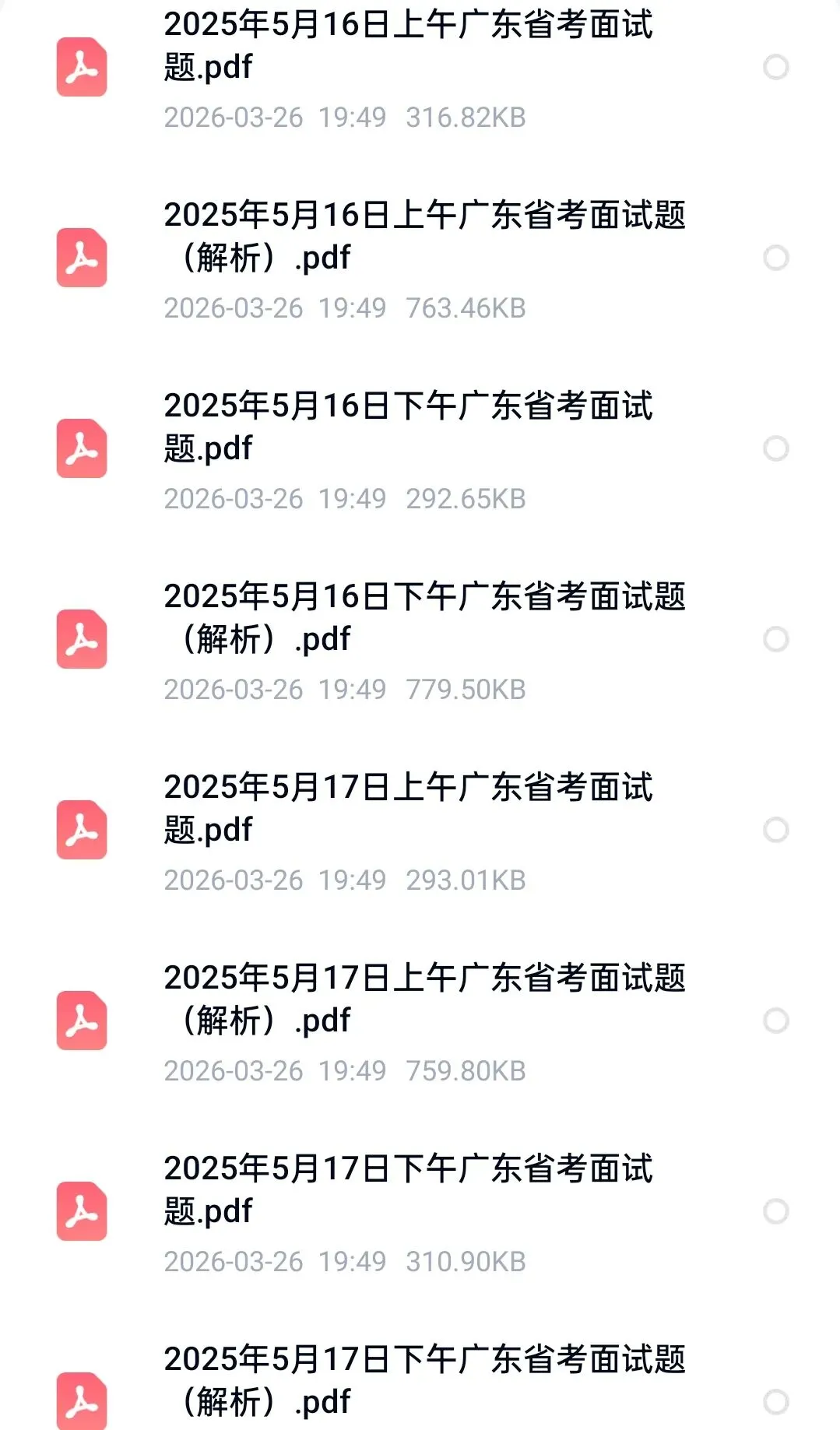 2025年5月16日上午广东省考面试题.pdf
2026-03-26 19:49 316.82KB

2025年5月16日上午广东省考面试题（解析）.pdf
2026-03-26 19:49 763.46KB

2025年5月16日下午广东省考面试题.pdf
2026-03-26 19:49 292.65KB

2025年5月16日下午广东省考面试题（解析）.pdf
2026-03-26 19:49 779.50KB

2025年5月17日上午广东省考面试题.pdf
2026-03-26 19:49 293.01KB

2025年5月17日上午广东省考面试题（解析）.pdf
2026-03-26 19:49 759.80KB

2025年5月17日下午广东省考面试题.pdf
2026-03-26 19:49 310.90KB

2025年5月17日下午广东省考面试题（解析）.pdf